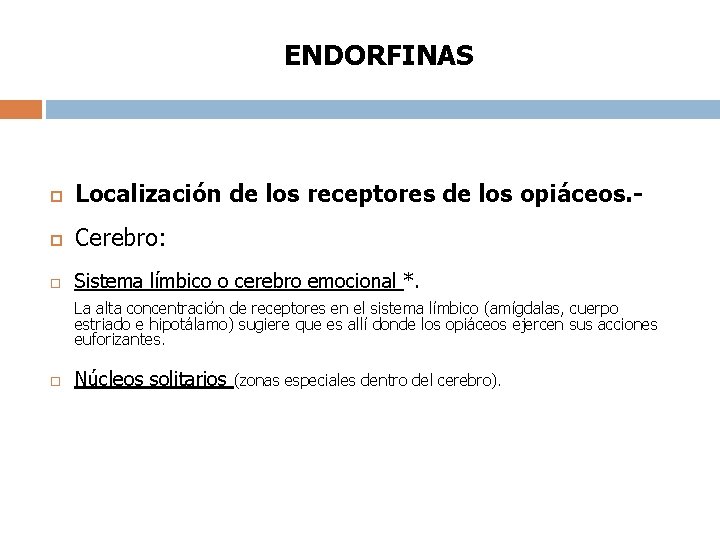 ENDORFINAS

Localización de los receptores de los opiáceos.-

Cerebro:

Sistema límbico o cerebro emocional *.

La alta concentración de receptores en el sistema límbico (amígdalas, cuerpo estriado e hipotálamo) sugiere que es allí donde los opiáceos ejercen sus acciones euforizantes.

Núcleos solitarios (zonas especiales dentro del cerebro).